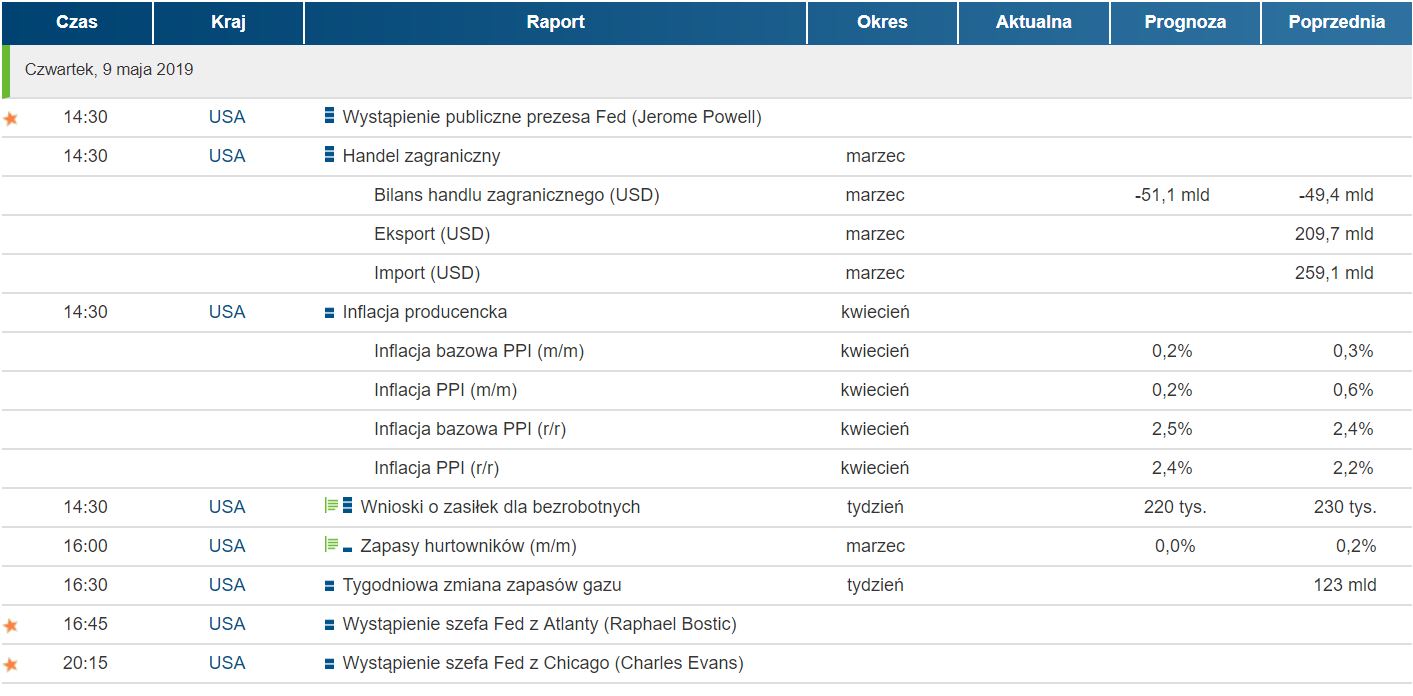 | Czas | Kraj | Raport | Okres | Aktualna | Prognoza | Poprzednia |
|---|---|---|---|---|---|---|
| Czwartek, 9 maja 2019 | | | | | | |
| 14:30 | USA | Wystąpienie publiczne prezesa Fed (Jerome Powell) | | | | |
| 14:30 | USA | Handel zagraniczny | marzec | | | |
| | | Bilans handlu zagranicznego (USD) | marzec | | -51,1 mld | -49,4 mld |
| | | Eksport (USD) | marzec | | | 209,7 mld |
| | | Import (USD) | marzec | | | 259,1 mld |
| 14:30 | USA | Inflacja producencka | kwiecień | | | |
| | | Inflacja bazowa PPI (m/m) | kwiecień | | 0,2% | 0,3% |
| | | Inflacja PPI (m/m) | kwiecień | | 0,2% | 0,6% |
| | | Inflacja bazowa PPI (r/r) | kwiecień | | 2,5% | 2,4% |
| | | Inflacja PPI (r/r) | kwiecień | | 2,4% | 2,2% |
| 14:30 | USA | Wnioski o zasiłek dla bezrobotnych | tydzień | | 220 tys. | 230 tys. |
| 16:00 | USA | Zapasy hurtowników (m/m) | marzec | | 0,0% | 0,2% |
| 16:30 | USA | Tygodniowa zmiana zapasów gazu | tydzień | | | 123 mld |
| 16:45 | USA | Wystąpienie szefa Fed z Atlanty (Raphael Bostic) | | | | |
| 20:15 | USA | Wystąpienie szefa Fed z Chicago (Charles Evans) | | | | |